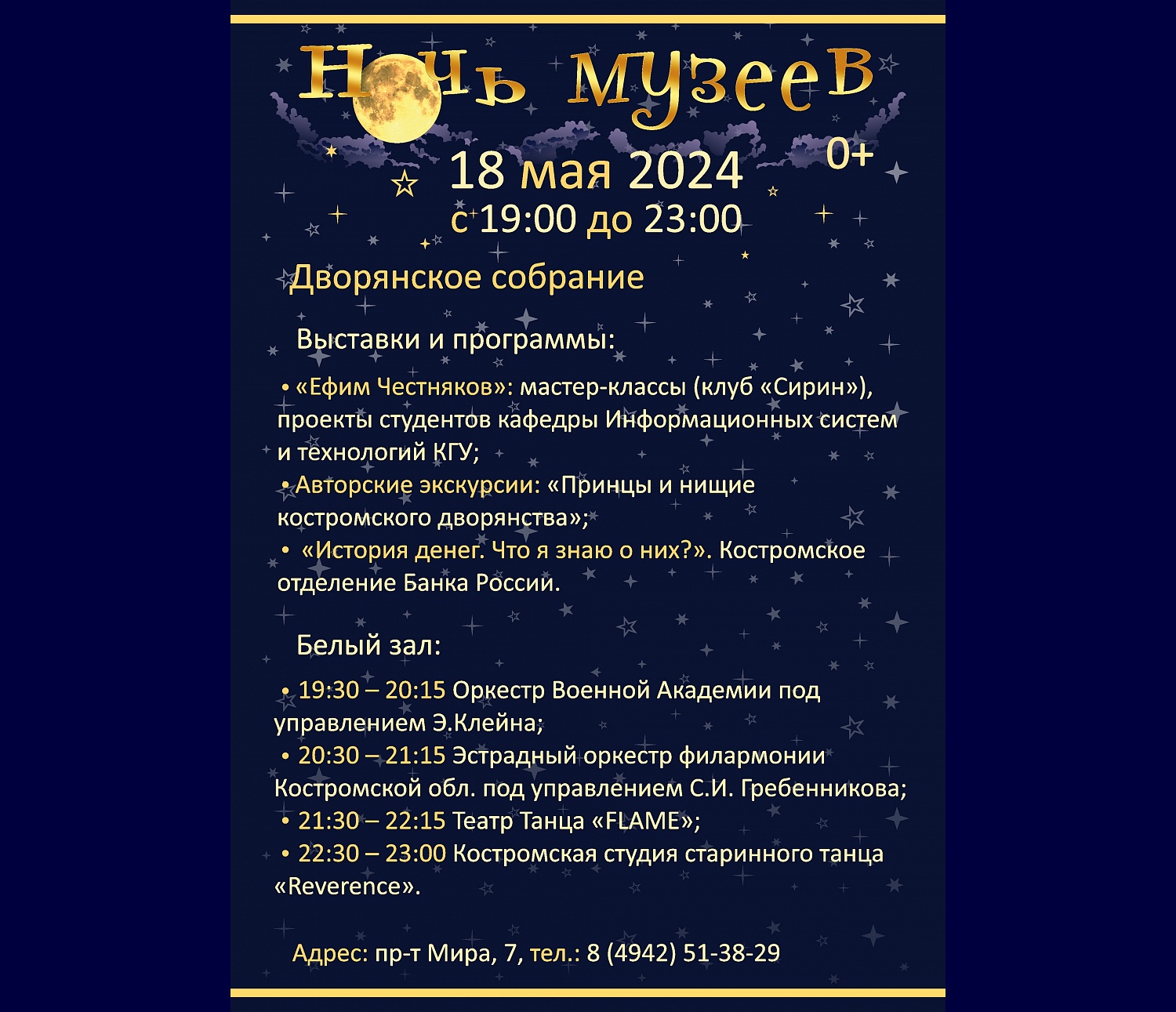 Ночь музеев

0+

18 мая 2024
с 19:00 до 23:00

Дворянское собрание

Выставки и программы:

• «Ефим Честняков»: мастер-классы (клуб «Сирин»), проекты студентов кафедры Информационных систем и технологий КГУ;
• Авторские экскурсии: «Принцы и нищие костромского дворянства»;
• «История денег. Что я знаю о них?». Костромское отделение Банка России.

Белый зал:

• 19:30 – 20:15 Оркестр Военной Академии под управлением Э.Клейна;
• 20:30 – 21:15 Эстрадный оркестр филармонии Костромской обл. под управлением С.И. Гребенникова;
• 21:30 – 22:15 Театр Танца «FLAME»;
• 22:30 – 23:00 Костромская студия старинного танца «Reverence».

Адрес: пр-т Мира, 7, тел.: 8 (4942) 51-38-29